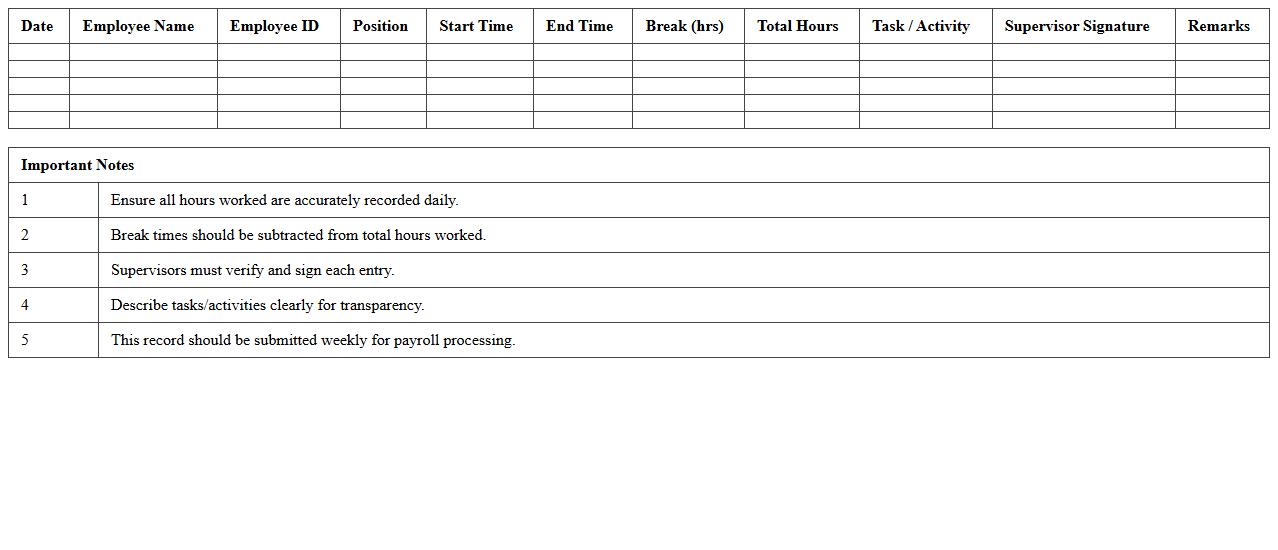 | Date | Employee Name | Employee ID | Position | Start Time | End Time | Break (hrs) | Total Hours | Task / Activity | Supervisor Signature | Remarks |
|---|---|---|---|---|---|---|---|---|---|---|
| | | | | | | | | | | |
| | | | | | | | | | | |
| | | | | | | | | | | |
| | | | | | | | | | | |
| | | | | | | | | | | |

| Important Notes | |
|---|---|
| 1 | Ensure all hours worked are accurately recorded daily. |
| 2 | Break times should be subtracted from total hours worked. |
| 3 | Supervisors must verify and sign each entry. |
| 4 | Describe tasks/activities clearly for transparency. |
| 5 | This record should be submitted weekly for payroll processing. |